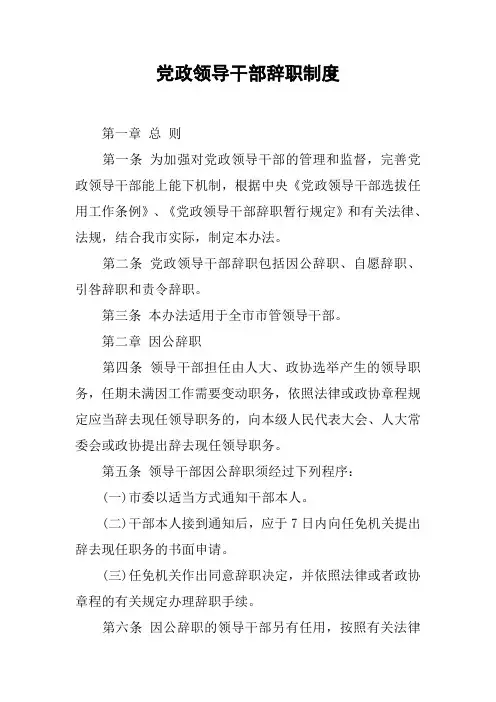 党政领导干部辞职制度

第一章 总 则

第一条 为加强对党政领导干部的管理和监督，完善党政领导干部能上能下机制，根据中央《党政领导干部选拔任用工作条例》、《党政领导干部辞职暂行规定》和有关法律、法规，结合我市实际，制定本办法。

第二条 党政领导干部辞职包括因公辞职、自愿辞职、引咎辞职和责令辞职。

第三条 本办法适用于全市市管领导干部。

第二章 因公辞职

第四条 领导干部担任由人大、政协选举产生的领导职务，任期未满因工作需要变动职务，依照法律或政协章程规定应当辞去现任领导职务的，向本级人民代表大会、人大常委会或政协提出辞去现任领导职务。

第五条 领导干部因公辞职须经过下列程序：

(一)市委以适当方式通知干部本人。

(二)干部本人接到通知后，应于 7 日内向任免机关提出辞去现任职务的书面申请。

(三)任免机关作出同意辞职决定，并依照法律或者政协章程的有关规定办理辞职手续。

第六条 因公辞职的领导干部另有任用，按照有关法律